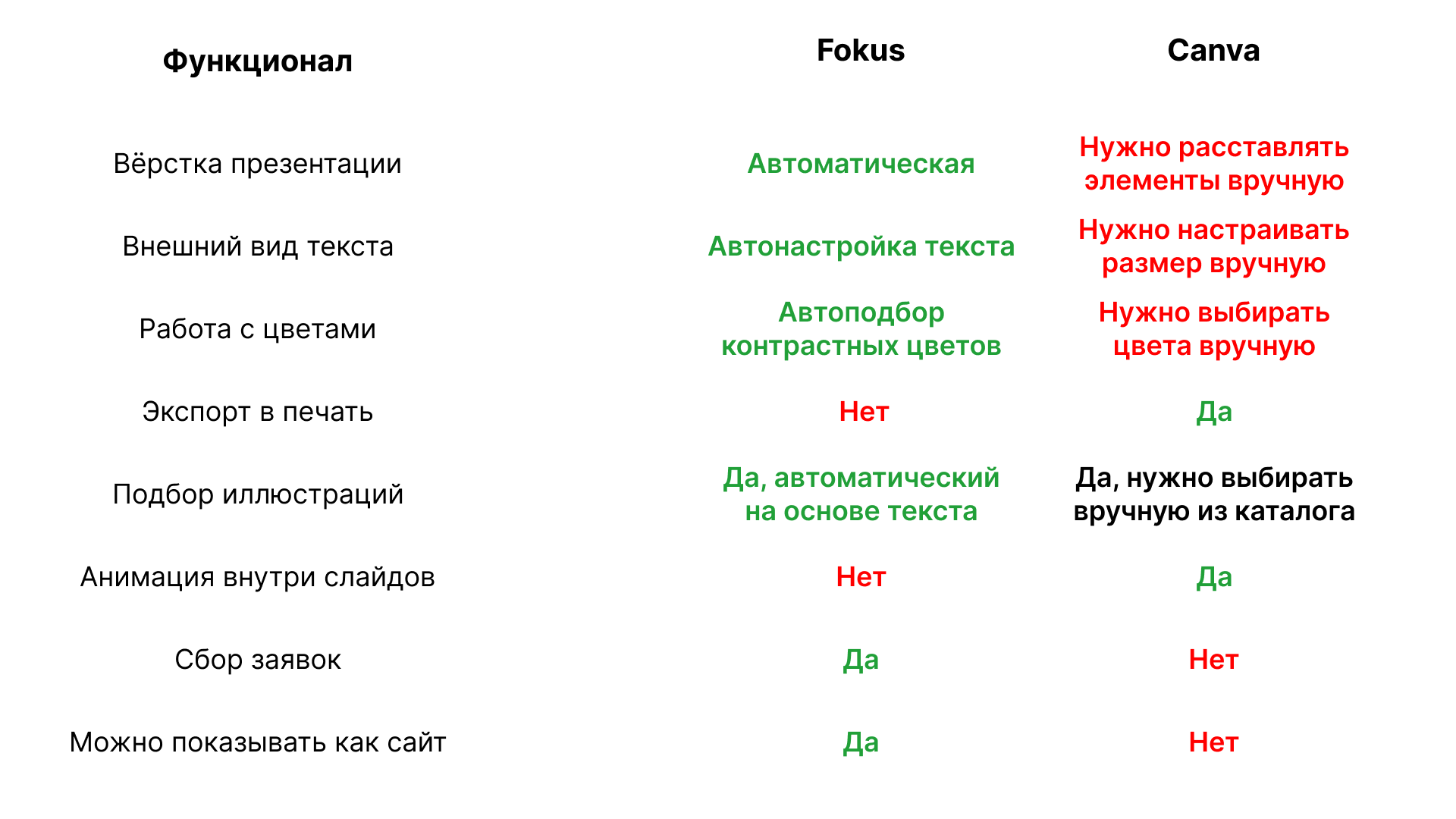 | Функционал | Fokus | Canva |
|---|---|---|
| Вёрстка презентации | Автоматическая | Нужно расставлять элементы вручную |
| Внешний вид текста | Автонастройка текста | Нужно настраивать размер вручную |
| Работа с цветами | Автоподбор контрастных цветов | Нужно выбирать цвета вручную |
| Экспорт в печать | Нет | Да |
| Подбор иллюстраций | Да, автоматический на основе текста | Да, нужно выбирать вручную из каталога |
| Анимация внутри слайдов | Нет | Да |
| Сбор заявок | Да | Нет |
| Можно показывать как сайт | Да | Нет |